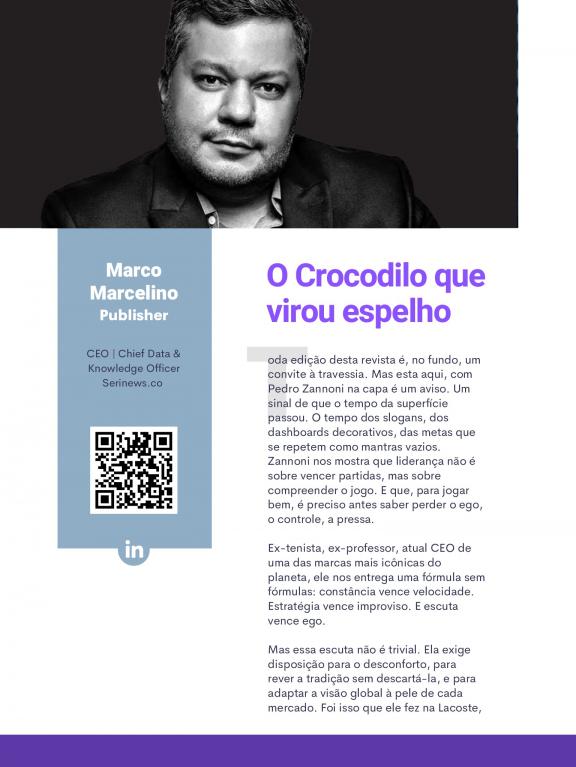 Marco Marcelino
Publisher

CEO | Chief Data & Knowledge Officer
Serinews.co

in

O Crocodilo que virou espelho

Toda edição desta revista é, no fundo, um convite à travessia. Mas esta aqui, com Pedro Zannoni na capa é um aviso. Um sinal de que o tempo da superfície passou. O tempo dos slogans, dos dashboards decorativos, das metas que se repetem como mantras vazios. Zannoni nos mostra que liderança não é sobre vencer partidas, mas sobre compreender o jogo. E que, para jogar bem, é preciso antes saber perder o ego, o controle, a pressa.

Ex-tenista, ex-professor, atual CEO de uma das marcas mais icônicas do planeta, ele nos entrega uma fórmula sem fórmulas: constância vence velocidade. Estratégia vence improviso. E escuta vence ego.

Mas essa escuta não é trivial. Ela exige disposição para o desconforto, para rever a tradição sem descartá-la, e para adaptar a visão global à pele de cada mercado. Foi isso que ele fez na Lacoste,